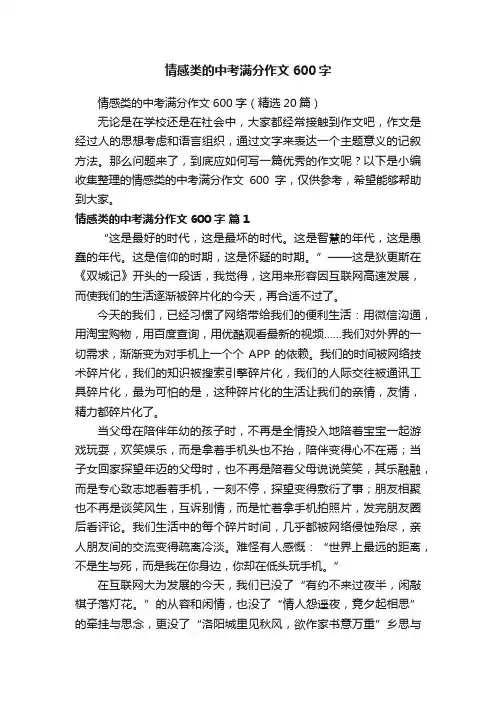 情感类的中考满分作文 600 字

情感类的中考满分作文 600 字（精选 20 篇）

无论是在学校还是在社会中，大家都经常接触到作文吧，作文是经过人的思想考虑和语言组织，通过文字来表达一个主题意义的记叙方法。那么问题来了，到底应如何写一篇优秀的作文呢？以下是小编收集整理的情感类的中考满分作文 600 字，仅供参考，希望能够帮助到大家。

情感类的中考满分作文 600 字 篇 1

“这是最好的时代，这是最坏的时代。这是智慧的年代，这是愚蠢的年代。这是信仰的时期，这是怀疑的时期。”——这是狄更斯在《双城记》开头的一段话，我觉得，这用来形容因互联网高速发展，而使我们的生活逐渐被碎片化的今天，再合适不过了。

今天的我们，已经习惯了网络带给我们的便利生活：用微信沟通，用淘宝购物，用百度查询，用优酷观看最新的视频……我们对外界的一切需求，渐渐变为对手机上一个个 APP 的依赖。我们的时间被网络技术碎片化，我们的知识被搜索引擎碎片化，我们的人际交往被通讯工具碎片化，最为可怕的是，这种碎片化的生活让我们的亲情，友情，精力都碎片化了。

当父母在陪伴年幼的孩子时，不再是全情投入地陪着宝宝一起游戏玩耍，欢笑娱乐，而是拿着手机头也不抬，陪伴变得心不在焉；当子女回家探望年迈的父母时，也不再是陪着父母说说笑笑，其乐融融，而是专心致志地看着手机，一刻不停，探望变得敷衍了事；朋友相聚也不再是谈笑风生，互诉别情，而是忙着拿手机拍照片，发完朋友圈后看评论。我们生活中的每个碎片时间，几乎都被网络侵蚀殆尽，亲人朋友间的交流变得疏离冷淡。难怪有人感慨：“世界上最远的距离，不是生与死，而是我在你身边，你却在低头玩手机。”

在互联网大为发展的今天，我们已没了“有约不来过夜半，闲敲棋子落灯花。”的从容和闲情，也没了“情人怨遥夜，竟夕起相思”的牵挂与思念，更没了“洛阳城里见秋风，欲作家书意万重”乡思与